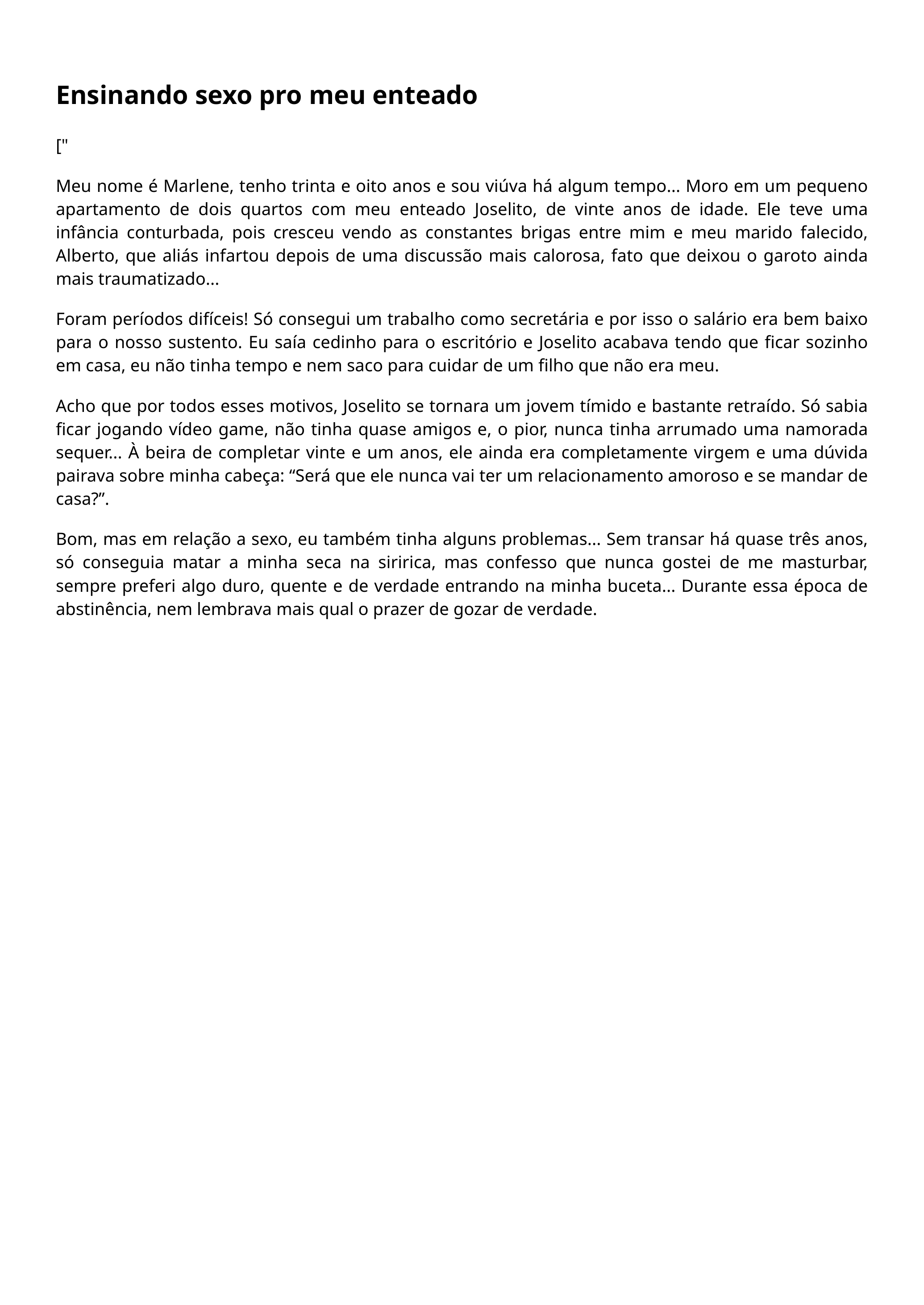 Ensinando sexo pro meu enteado

["

Meu nome é Marlene, tenho trinta e oito anos e sou viúva há algum tempo… Moro em um pequeno apartamento de dois quartos com meu enteado Joselito, de vinte anos de idade. Ele teve uma infância conturbada, pois cresceu vendo as constantes brigas entre mim e meu marido falecido, Alberto, que aliás infartou depois de uma discussão mais calorosa, fato que deixou o garoto ainda mais traumatizado…

Foram períodos difíceis! Só consegui um trabalho como secretária e por isso o salário era bem baixo para o nosso sustento. Eu saía cedinho para o escritório e Joselito acabava tendo que ficar sozinho em casa, eu não tinha tempo e nem saco para cuidar de um filho que não era meu.

Acho que por todos esses motivos, Joselito se tornara um jovem tímido e bastante retraído. Só sabia ficar jogando vídeo game, não tinha quase amigos e, o pior, nunca tinha arrumado uma namorada sequer… À beira de completar vinte e um anos, ele ainda era completamente virgem e uma dúvida pairava sobre minha cabeça: “Será que ele nunca vai ter um relacionamento amoroso e se mandar de casa?”.

Bom, mas em relação a sexo, eu também tinha alguns problemas… Sem transar há quase três anos, só conseguia matar a minha seca na siririca, mas confesso que nunca gostei de me masturbar, sempre preferi algo duro, quente e de verdade entrando na minha buceta… Durante essa época de abstinência, nem lembrava mais qual o prazer de gozar de verdade.